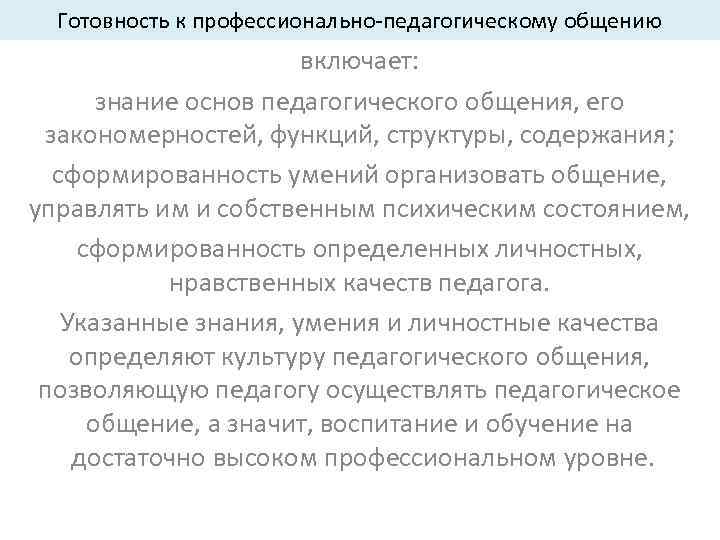 Готовность к профессионально-педагогическому общению

включает:

знание основ педагогического общения, его закономерностей, функций, структуры, содержания;

сформированность умений организовать общение, управлять им и собственным психическим состоянием,

сформированность определенных личностных, нравственных качеств педагога.

Указанные знания, умения и личностные качества определяют культуру педагогического общения, позволяющую педагогу осуществлять педагогическое общение, а значит, воспитание и обучение на достаточно высоком профессиональном уровне.